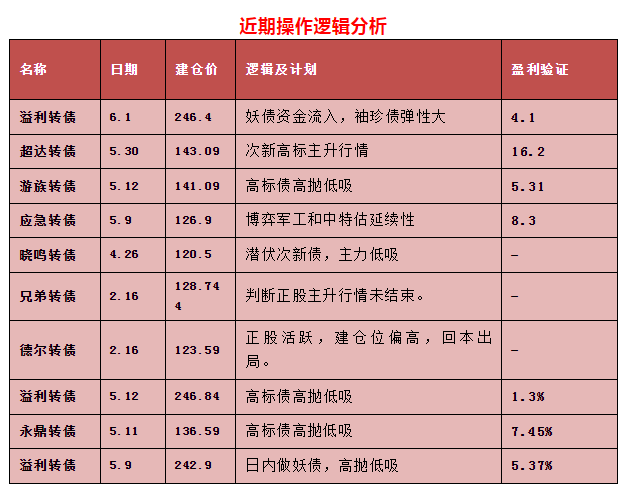 近期操作逻辑分析

| 名称 | 日期 | 建仓价 | 逻辑及计划 | 盈利验证 |
|---|---|---|---|---|
| 溢利转债 | 6.1 | 246.4 | 妖债资金流入，袖珍债弹性大 | 4.1 |
| 超达转债 | 5.30 | 143.09 | 次新高标主升行情 | 16.2 |
| 游族转债 | 5.12 | 141.09 | 高标债高抛低吸 | 5.31 |
| 应急转债 | 5.9 | 126.9 | 博弈军工和中特估延续性 | 8.3 |
| 晓鸣转债 | 4.26 | 120.5 | 潜伏次新债，主力低吸 | - |
| 兄弟转债 | 2.16 | 128.744 | 判断正股主升行情未结束。 | - |
| 德尔转债 | 2.16 | 123.59 | 正股活跃，建仓位偏高，回本出局。 | - |
| 溢利转债 | 5.12 | 246.84 | 高标债高抛低吸 | 1.3% |
| 永鼎转债 | 5.11 | 136.59 | 高标债高抛低吸 | 7.45% |
| 溢利转债 | 5.9 | 242.9 | 日内做妖债，高抛低吸 | 5.37% |